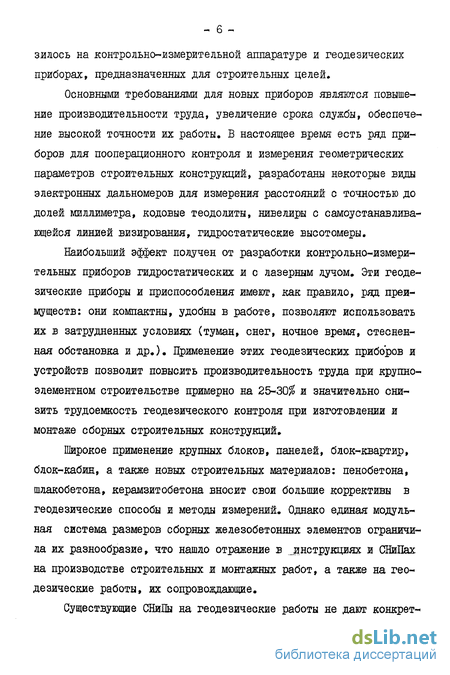 - 6 -

зилось на контрольно-измерительной аппаратуре и геодезических приборах, предназначенных для строительных целей.

Основными требованиями для новых приборов являются повышение производительности труда, увеличение срока службы, обеспечение высокой точности их работы. В настоящее время есть ряд приборов для пооперационного контроля и измерения геометрических параметров строительных конструкций, разработаны некоторые виды электронных дальномеров для измерения расстояний с точностью до долей миллиметра, кодовые теодолиты, нивелиры с самоустанавливающейся линией визирования, гидростатические высотомеры.

Наибольший эффект получен от разработки контрольно-измерительных приборов гидростатических и с лазерным лучом. Эти геодезические приборы и приспособления имеют, как правило, ряд преимуществ: они компактны, удобны в работе, позволяют использовать их в затрудненных условиях (туман, снег, ночное время, стесненная обстановка и др.). Применение этих геодезических приборов и устройств позволит повысить производительность труда при крупноэлементном строительстве примерно на 25-30% и значительно снизить трудоемкость геодезического контроля при изготовлении и монтаже сборных строительных конструкций.

Широкое применение крупных блоков, панелей, блок-квартир, блок-кабин, а также новых строительных материалов: пенобетона, шлакобетона, керамзитобетона вносит свои большие коррективы в геодезические способы и методы измерений. Однако единая модульная система размеров сборных железобетонных элементов ограничила их разнообразие, что нашло отражение в инструкциях и СНиПах на производстве строительных и монтажных работ, а также на геодезические работы, их сопровождающие.

Существующие СНиПы на геодезические работы не дают конкрет-

dsLib.net
библиотека диссертаций